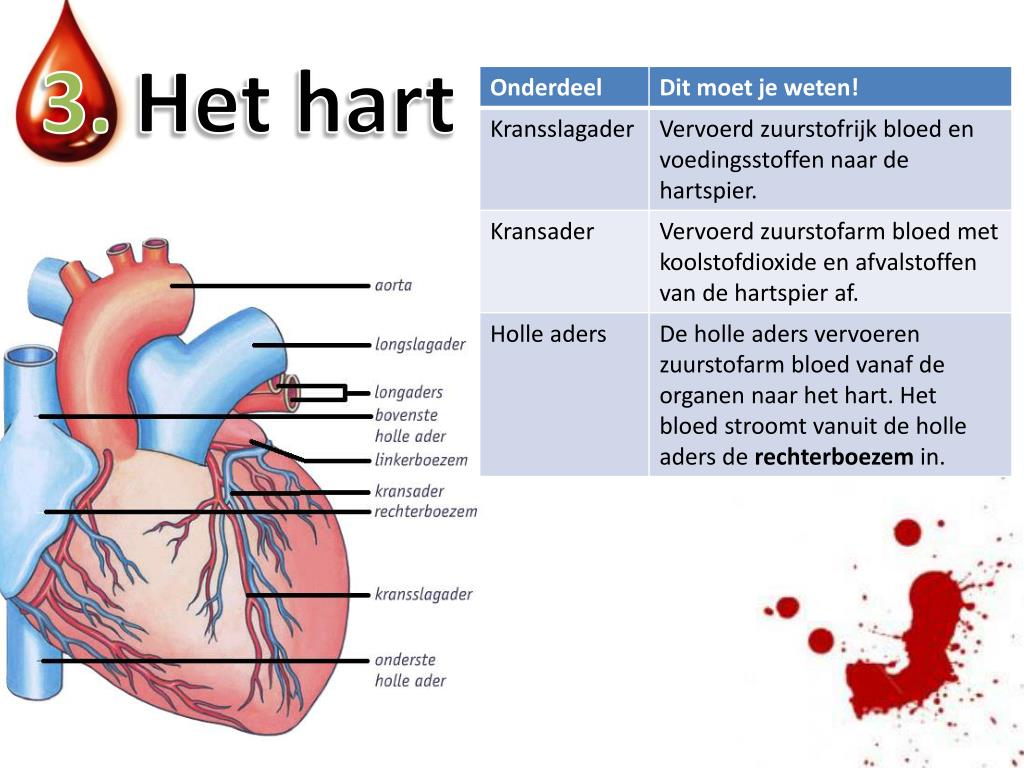 3. Het hart

| Onderdeel | Dit moet je weten! |
|---|---|
| Kransslagader | Vervoerd zuurstofrijk bloed en voedingsstoffen naar de hartspier. |
| Kransader | Vervoerd zuurstofarm bloed met koolstofdioxide en afvalstoffen van de hartspier af. |
| Holle aders | De holle aders vervoeren zuurstofarm bloed vanaf de organen naar het hart. Het bloed stroomt vanuit de holle aders de **rechterboezem** in. |

aorta
longslagader
longaders
bovenste holle ader
linkerboezem
kransader
rechterboezem
kransslagader
onderste holle ader